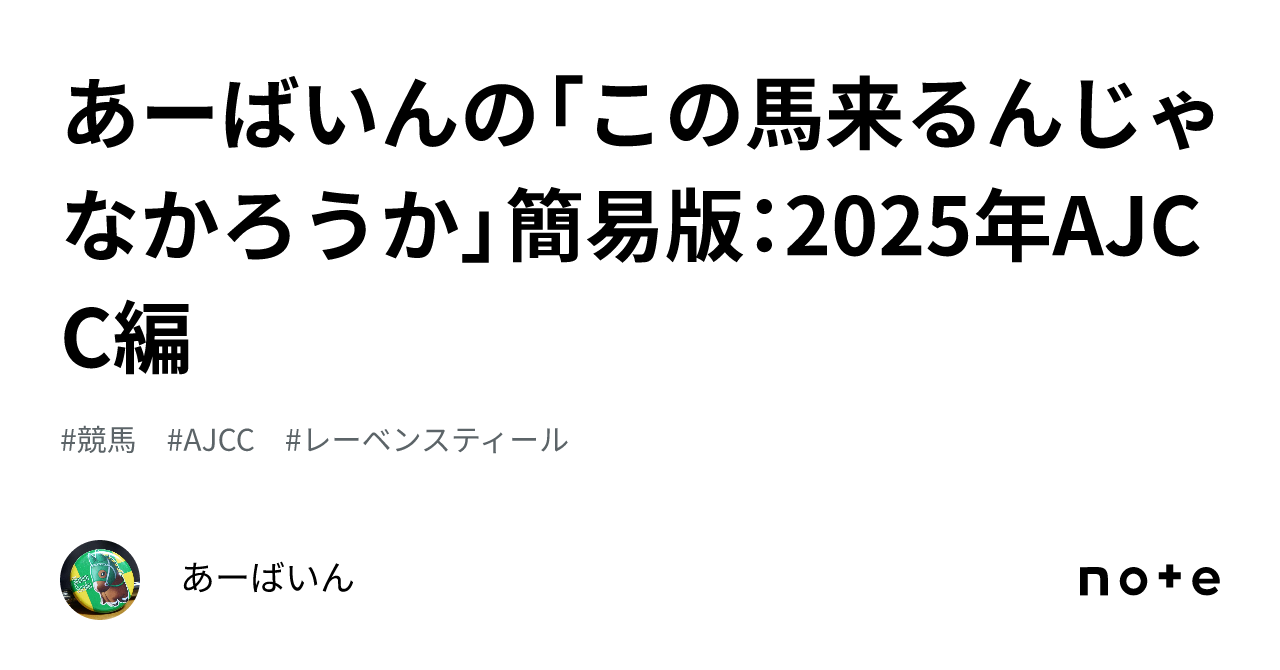 あーばいんの「この馬来るんじゃなかろうか」簡易版：2025年AJCC編

#競馬　#AJCC　#レーベンスティール

あーばいん

note